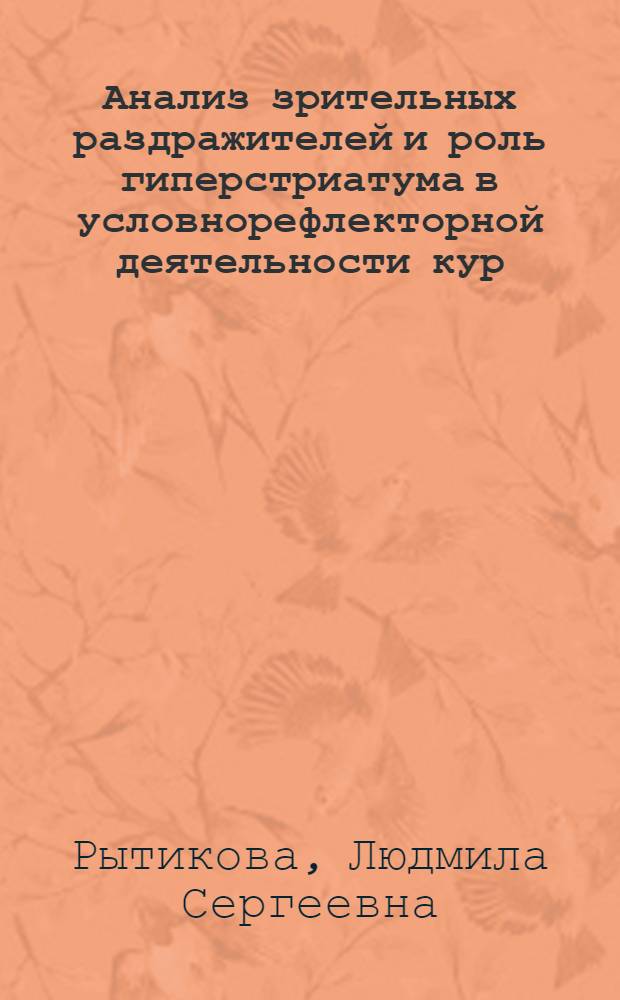 Анализ зрительных раздражителей и роль гиперстриатума в условнорефлекторной деятельности кур

Рытикова, Людмила Сергеевна